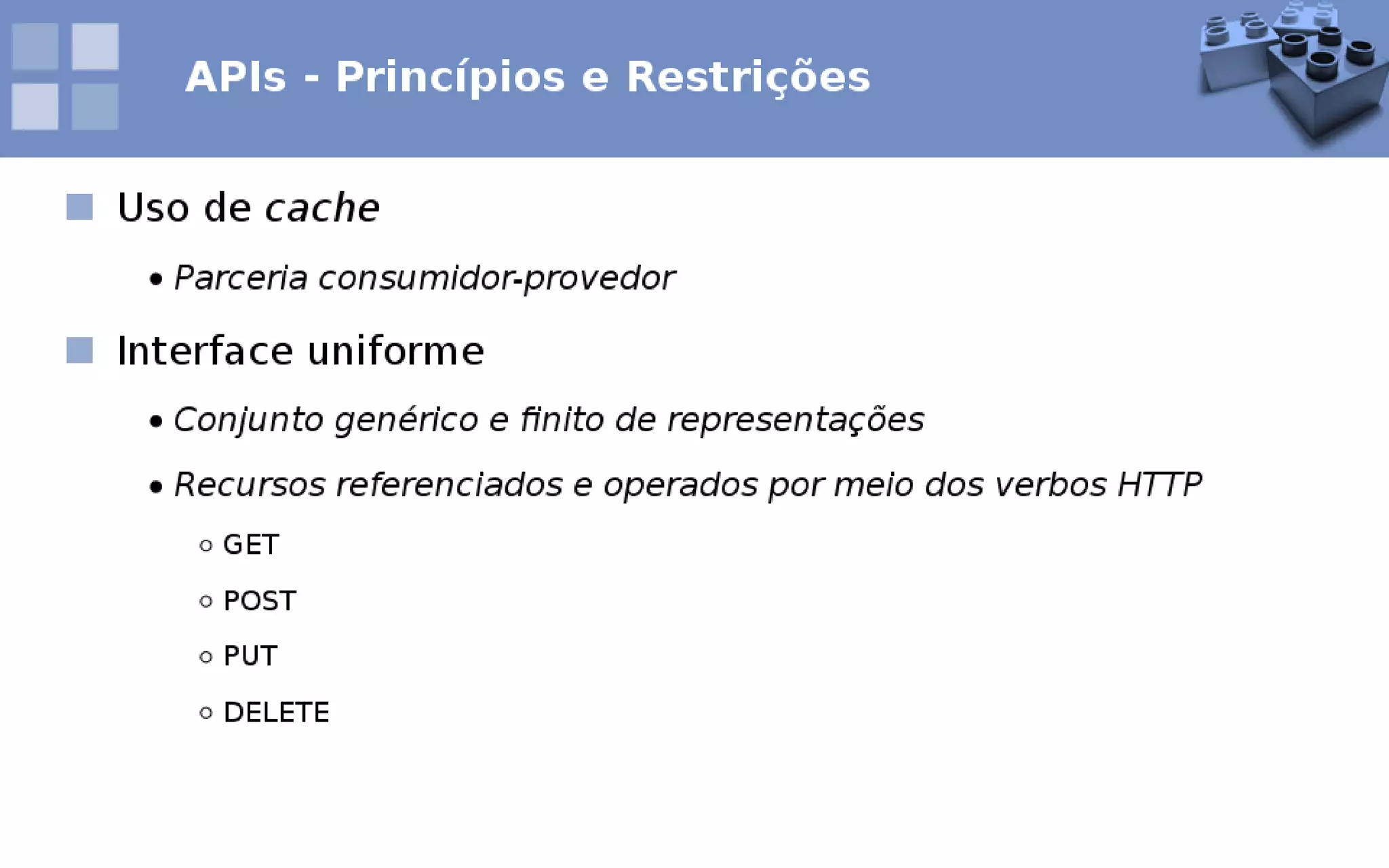 APIs - Princípios e Restrições

Uso de cache

• Parceria consumidor-provedor

Interface uniforme

• Conjunto genérico e finito de representações

• Recursos referenciados e operados por meio dos verbos HTTP

○ GET

○ POST

○ PUT

○ DELETE